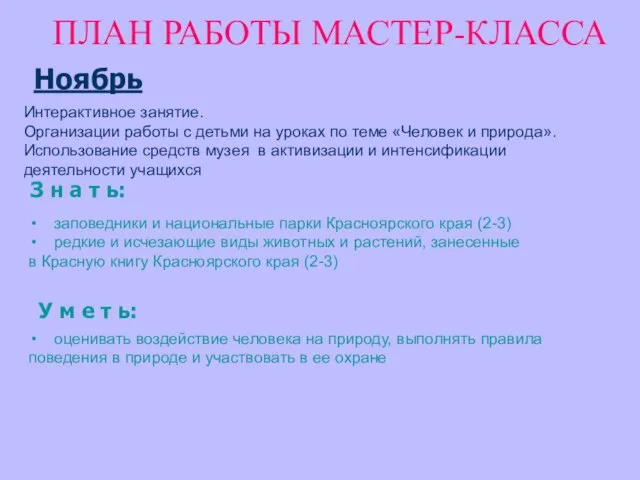 ПЛАН РАБОТЫ МАСТЕР-КЛАССА

Ноябрь

Интерактивное занятие.
Организации работы с детьми на уроках по теме «Человек и природа».
Использование средств музея в активизации и интенсификации деятельности учащихся

З н а т ь:

• заповедники и национальные парки Красноярского края (2-3)
• редкие и исчезающие виды животных и растений, занесенные в Красную книгу Красноярского края (2-3)

У м е т ь:

• оценивать воздействие человека на природу, выполнять правила поведения в природе и участвовать в ее охране